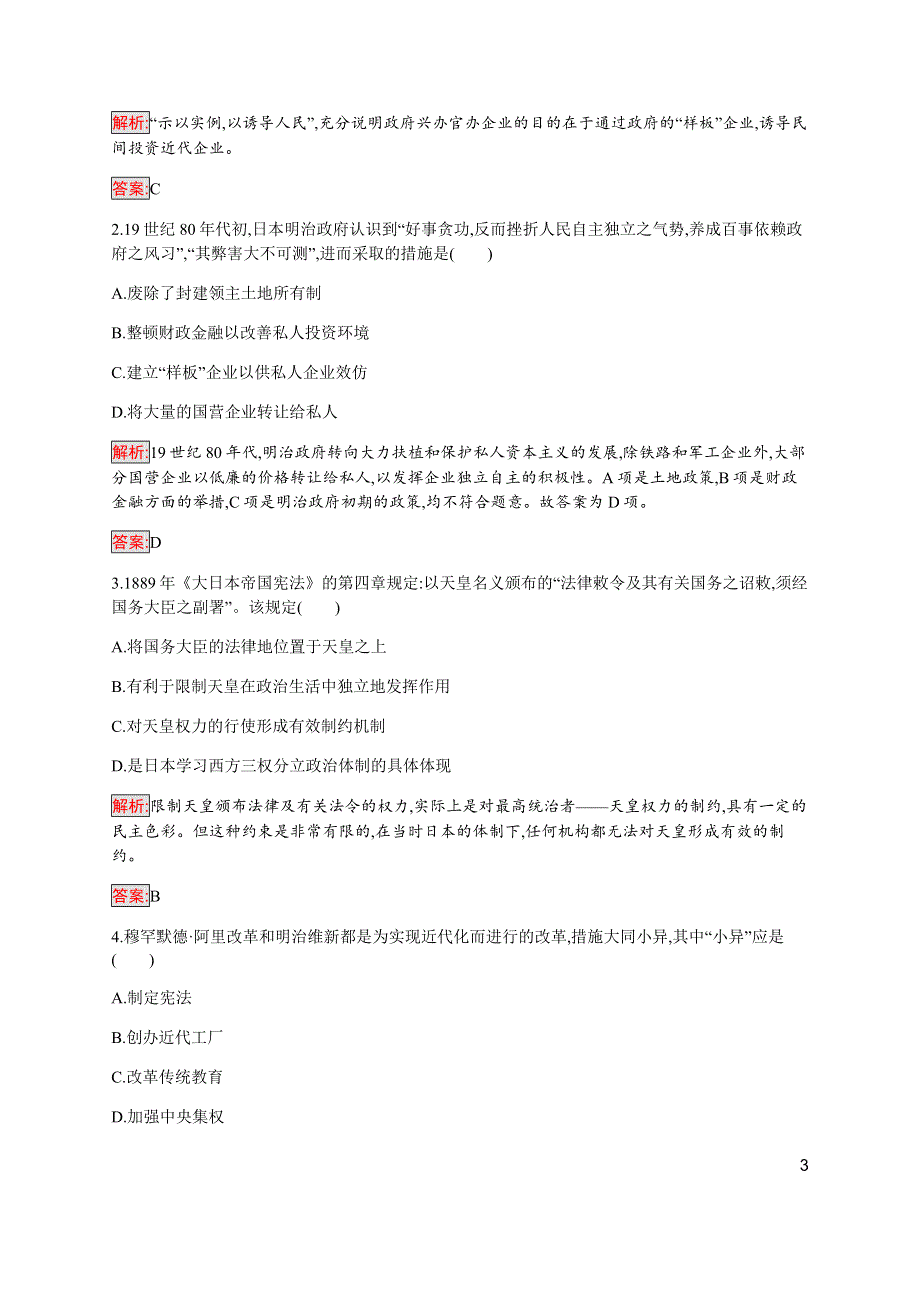 解析:“示以实例,以诱导人民”,充分说明政府兴办官办企业的目的在于通过政府的“样板”企业,诱导民间投资近代企业。

答案:C

2.19 世纪 80 年代初,日本明治政府认识到“好事贪功,反而挫折人民自主独立之气势,养成百事依赖政府之风习”,“其弊害大不可测”,进而采取的措施是(　　)

A.废除了封建领主土地所有制

B.整顿财政金融以改善私人投资环境

C.建立“样板”企业以供私人企业效仿

D.将大量的国营企业转让给私人

解析:19 世纪 80 年代,明治政府转向大力扶植和保护私人资本主义的发展,除铁路和军工企业外,大部分国营企业以低廉的价格转让给私人,以发挥企业独立自主的积极性。A 项是土地政策,B 项是财政金融方面的举措,C 项是明治政府初期的政策,均不符合题意。故答案为 D 项。

答案:D

3.1889 年《大日本帝国宪法》的第四章规定:以天皇名义颁布的“法律敕令及其有关国务之诏敕,须经国务大臣之副署”。该规定(　　)

A.将国务大臣的法律地位置于天皇之上

B.有利于限制天皇在政治生活中独立地发挥作用

C.对天皇权力的行使形成有效制约机制

D.是日本学习西方三权分立政治体制的具体体现

解析:限制天皇颁布法律及有关法令的权力,实际上是对最高统治者——天皇权力的制约,具有一定的民主色彩。但这种约束是非常有限的,在当时日本的体制下,任何机构都无法对天皇形成有效的制约。

答案:B

4.穆罕默德·阿里改革和明治维新都是为实现近代化而进行的改革,措施大同小异,其中“小异”应是(　　)

A.制定宪法

B.创办近代工厂

C.改革传统教育

D.加强中央集权

3